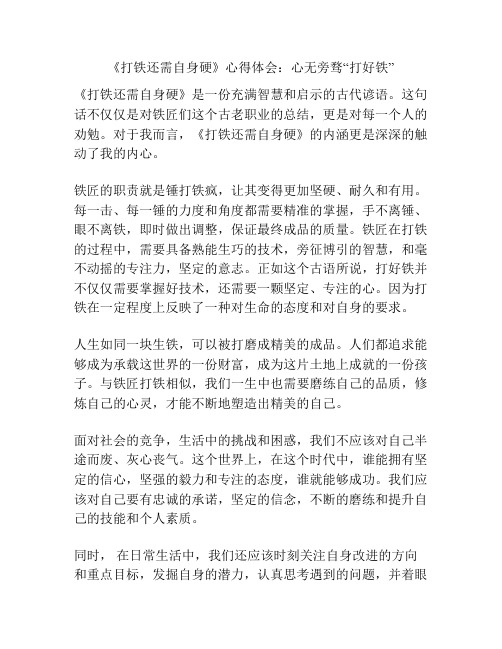 《打铁还需自身硬》心得体会：心无旁骛“打好铁”

《打铁还需自身硬》是一份充满智慧和启示的古代谚语。这句话不仅仅是对铁匠们这个古老职业的总结，更是对每一个人的劝勉。对于我而言，《打铁还需自身硬》的内涵更是深深的触动了我的内心。

铁匠的职责就是锤打铁疯，让其变得更加坚硬、耐久和有用。每一击、每一锤的力度和角度都需要精准的掌握，手不离锤、眼不离铁，即时做出调整，保证最终成品的质量。铁匠在打铁的过程中，需要具备熟能生巧的技术，旁征博引的智慧，和毫不动摇的专注力，坚定的意志。正如这个古语所说，打好铁并不仅仅需要掌握好技术，还需要一颗坚定、专注的心。因为打铁在一定程度上反映了一种对生命的态度和对自身的要求。

人生如同一块生铁，可以被打磨成精美的成品。人们都追求能够成为承载这世界的一份财富，成为这片土地上成就的一份孩子。与铁匠打铁相似，我们一生中也需要磨练自己的品质，修炼自己的心灵，才能不断地塑造出精美的自己。

面对社会的竞争，生活中的挑战和困惑，我们不应该对自己半途而废、灰心丧气。这个世界上，在这个时代中，谁能拥有坚定的信心，坚强的毅力和专注的态度，谁就能够成功。我们应该对自己要有忠诚的承诺，坚定的信念，不断的磨练和提升自己的技能和个人素质。

同时， 在日常生活中，我们还应该时刻关注自身改进的方向和重点目标，发掘自身的潜力，认真思考遇到的问题，并着眼